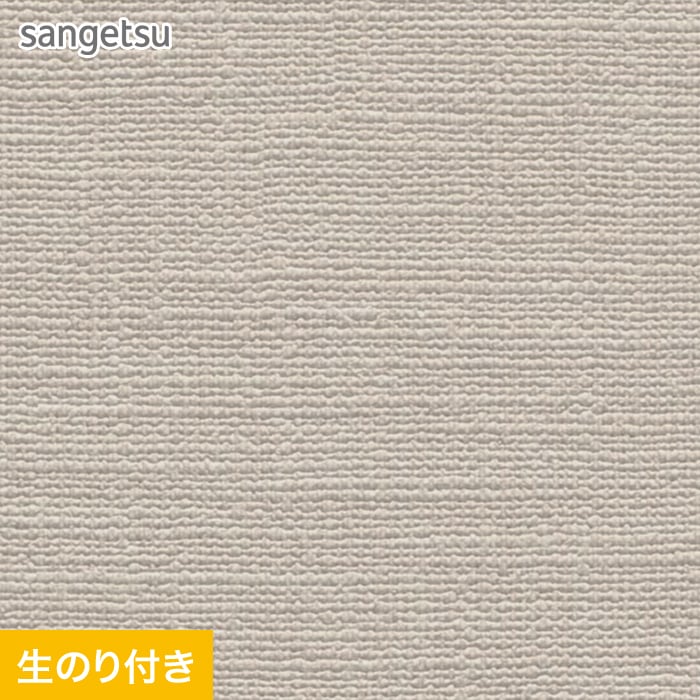 sangetsu

生のり付き